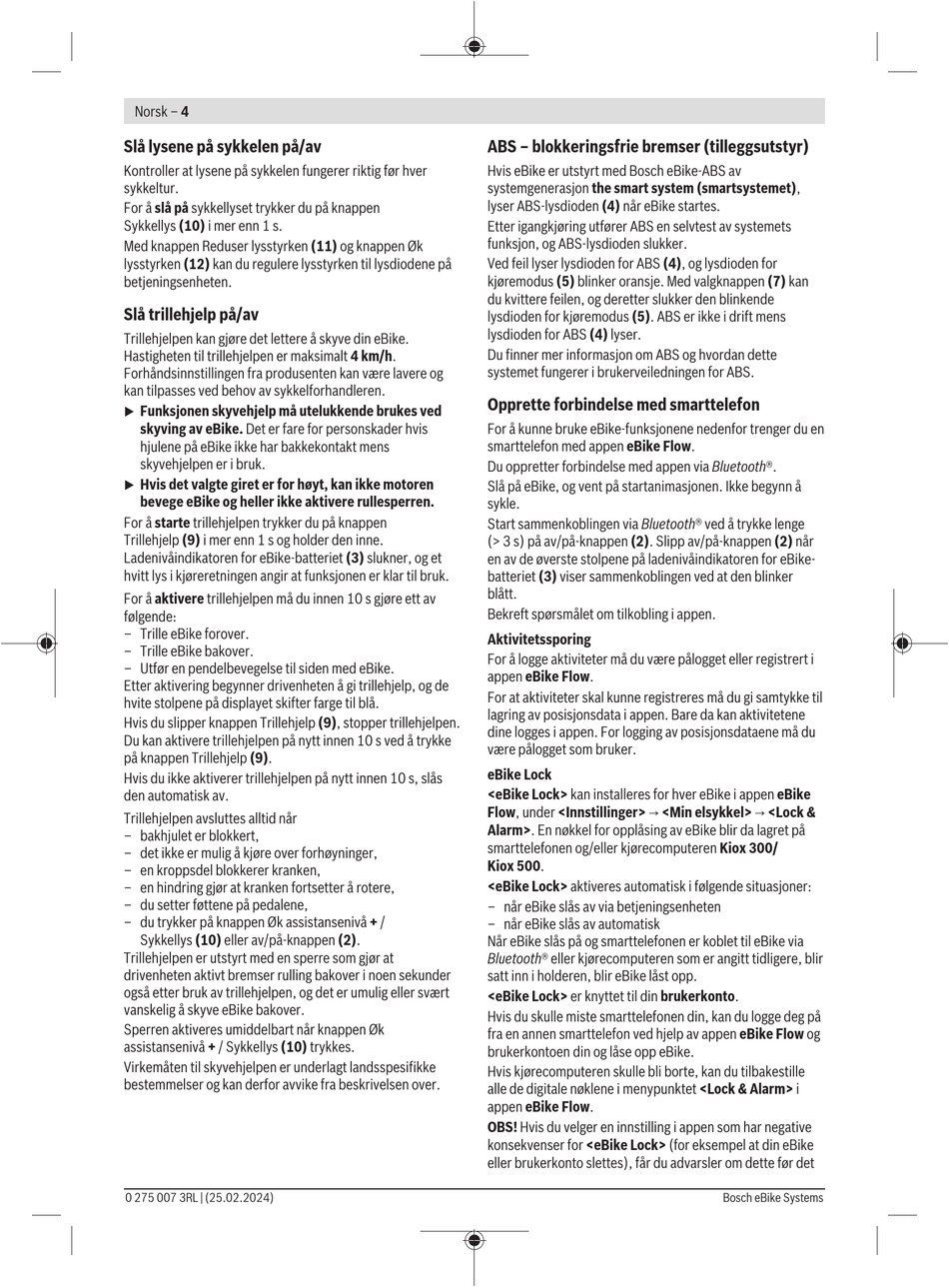 Norsk – 4

Slå lysene på sykkelen på/av

Kontroller at lysene på sykkelen fungerer riktig før hver sykkeltur.

For å slå på sykkellyset trykker du på knappen Sykkellys (10) i mer enn 1 s.

Med knappen Reduser lysstyrken (11) og knappen Øk lysstyrken (12) kan du regulere lysstyrken til lysdiodene på betjeningsenheten.

Slå trillehjelp på/av

Trillehjelpen kan gjøre det lettere å skyve din eBike. Hastigheten til trillehjelpen er maksimalt 4 km/h. Forhåndsinnstillingen fra produsenten kan være lavere og kan tilpasses ved behov av sykkelforhandleren.

▶ Funksjonen skyvehjelp må utelukkende brukes ved skyving av eBike. Det er fare for personskader hvis hjulene på eBike ikke har bakkekontakt mens skyvehjelpen er i bruk.

▶ Hvis det valgte giret er for høyt, kan ikke motoren bevege eBike og heller ikke aktivere rullesperren.

For å starte trillehjelpen trykker du på knappen Trillehjelp (9) i mer enn 1 s og holder den inne. Ladenivåindikatoren for eBike-batteriet (3) slukner, og et hvitt lys i kjøreretningen angir at funksjonen er klar til bruk.

For å aktivere trillehjelpen må du innen 10 s gjøre ett av følgende:
– Trille eBike forover.
– Trille eBike bakover.
– Utfør en pendelbevegelse til siden med eBike.
Etter aktivering begynner drivenheten å gi trillehjelp, og de hvite stolpene på displayet skifter farge til blå.

Hvis du slipper knappen Trillehjelp (9), stopper trillehjelpen. Du kan aktivere trillehjelpen på nytt innen 10 s ved å trykke på knappen Trillehjelp (9).

Hvis du ikke aktiverer trillehjelpen på nytt innen 10 s, slås den automatisk av.

Trillehjelpen avsluttes alltid når
– bakhjulet er blokkert,
– det ikke er mulig å kjøre over forhøyninger,
– en kroppsdel blokkerer kranken,
– en hindring gjør at kranken fortsetter å rotere,
– du setter føttene på pedalene,
– du trykker på knappen Øk assistansenivå + / Sykkellys (10) eller av/på-knappen (2).

Trillehjelpen er utstyrt med en sperre som gjør at drivenheten aktivt bremser rulling bakover i noen sekunder også etter bruk av trillehjelpen, og det er umulig eller svært vanskelig å skyve eBike bakover.

Sperren aktiveres umiddelbart når knappen Øk assistansenivå + / Sykkellys (10) trykkes.

Virkemåten til skyvehjelpen er underlagt landsspesifikke bestemmelser og kan derfor avvike fra beskrivelsen over.

ABS – blokkeringsfrie bremser (tilleggsutstyr)

Hvis eBike er utstyrt med Bosch eBike-ABS av systemgenerasjon the smart system (smartsystemet), lyser ABS-lysdioden (4) når eBike startes.

Etter igangkjøring utfører ABS en selvtest av systemets funksjon, og ABS-lysdioden slukker.

Ved feil lyser lysdioden for ABS (4), og lysdioden for kjøremodus (5) blinker oransje. Med valgknappen (7) kan du kvittere feilen, og deretter slukker den blinkende lysdioden for kjøremodus (5). ABS er ikke i drift mens lysdioden for ABS (4) lyser.

Du finner mer informasjon om ABS og hvordan dette systemet fungerer i brukerveiledningen for ABS.

Opprette forbindelse med smarttelefon

For å kunne bruke eBike-funksjonene nedenfor trenger du en smarttelefon med appen eBike Flow.

Du oppretter forbindelse med appen via Bluetooth®.

Slå på eBike, og vent på startanimasjonen. Ikke begynn å sykle.

Start sammenkoblingen via Bluetooth® ved å trykke lenge (> 3 s) på av/på-knappen (2). Slipp av/på-knappen (2) når en av de øverste stolpene på ladenivåindikatoren for eBike-batteriet (3) viser sammenkoblingen ved at den blinker blått.

Bekreft spørsmålet om tilkobling i appen.

Aktivitetssporing

For å logge aktiviteter må du være pålogget eller registrert i appen eBike Flow.

For at aktiviteter skal kunne registreres må du gi samtykke til lagring av posisjonsdata i appen. Bare da kan aktivitetene dine logges i appen. For logging av posisjonsdataene må du være pålogget som bruker.

eBike Lock

<eBike Lock> kan installeres for hver eBike i appen eBike Flow, under <Innstillinger> → <Min elsykkel> → <Lock & Alarm>. En nøkkel for opplåsing av eBike blir da lagret på smarttelefonen og/eller kjørecomputeren Kiox 300/ Kiox 500.

<eBike Lock> aktiveres automatisk i følgende situasjoner:
– når eBike slås av via betjeningsenheten
– når eBike slås av automatisk
Når eBike slås på og smarttelefonen er koblet til eBike via Bluetooth® eller kjørecomputeren som er angitt tidligere, blir satt inn i holderen, blir eBike låst opp.

<eBike Lock> er knyttet til din brukerkonto.

Hvis du skulle miste smarttelefonen din, kan du logge deg på fra en annen smarttelefon ved hjelp av appen eBike Flow og brukerkontoen din og låse opp eBike.

Hvis kjørecomputeren skulle bli borte, kan du tilbakestille alle de digitale nøklene i menypunktet <Lock & Alarm> i appen eBike Flow.

OBS! Hvis du velger en innstilling i appen som har negative konsekvenser for <eBike Lock> (for eksempel at din eBike eller brukerkonto slettes), får du advarsler om dette før det

0 275 007 3RL | (25.02.2024)
Bosch eBike Systems